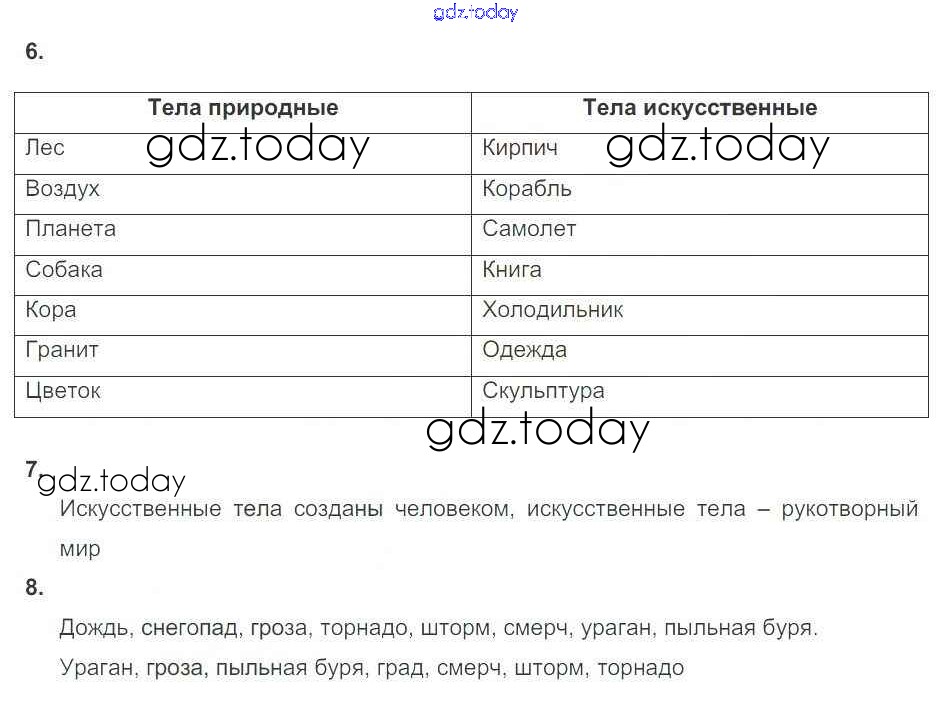 gdz.today

6.

| Тела природные | Тела искусственные |
|---|---|
| Лес gdz.today | Кирпич gdz.today |
| Воздух | Корабль |
| Планета | Самолет |
| Собака | Книга |
| Кора | Холодильник |
| Гранит | Одежда |
| Цветок | Скульптура |

gdz.today

7 gdz.today

Искусственные тела созданы человеком, искусственные тела – рукотворный мир

8.

Дождь, снегопад, гроза, торнадо, шторм, смерч, ураган, пыльная буря.

Ураган, гроза, пыльная буря, град, смерч, шторм, торнадо